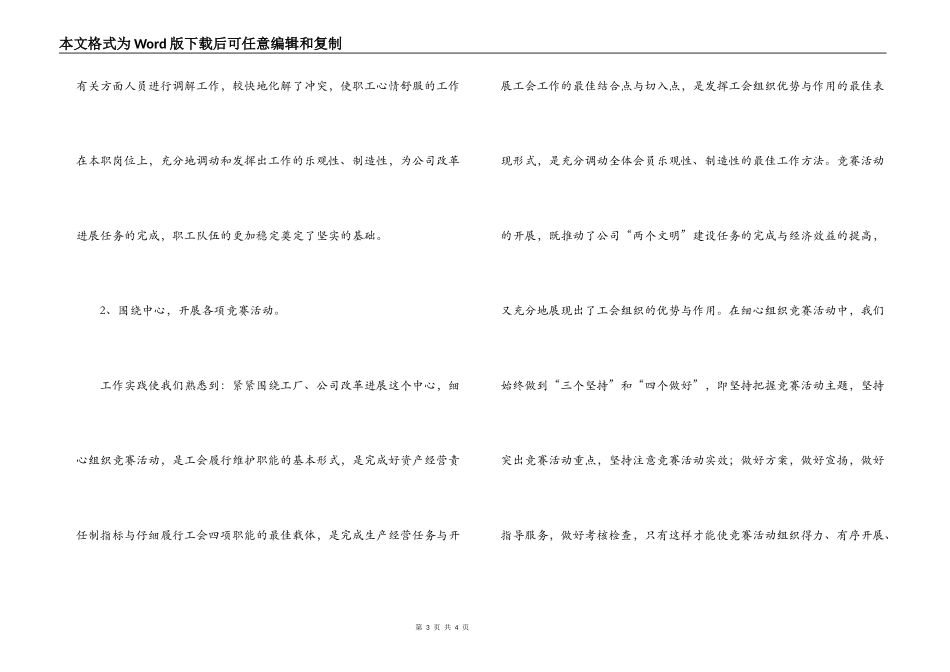 本文格式为Word版下载后可任意编辑和复制

有关方面人员进行调解工作，较快地化解了冲突，使职工心情舒服的工作在本职岗位上，充分地调动和发挥出工作的乐观性、制造性，为公司改革进展任务的完成，职工队伍的更加稳定奠定了坚实的基础。

2、围绕中心，开展各项竞赛活动。

工作实践使我们熟悉到：紧紧围绕工厂、公司改革进展这个中心，细心组织竞赛活动，是工会履行维护职能的基本形式，是完成好资产经营责任制指标与仔细履行工会四项职能的最佳载体，是完成生产经营任务与开展工会工作的最佳结合点与切入点，是发挥工会组织优势与作用的最佳表现形式，是充分调动全体会员乐观性、制造性的最佳工作方法。竞赛活动的开展，既推动了公司“两个文明”建设任务的完成与经济效益的提高，又充分地展现出了工会组织的优势与作用。在细心组织竞赛活动中，我们始终做到“三个坚持”和“四个做好”，即坚持把握竞赛活动主题，坚持突出竞赛活动重点，坚持注意竞赛活动实效；做好方案，做好宣扬，做好指导服务，做好考核检查，只有这样才能使竞赛活动组织得力、有序开展、

第 3 页 共 4 页